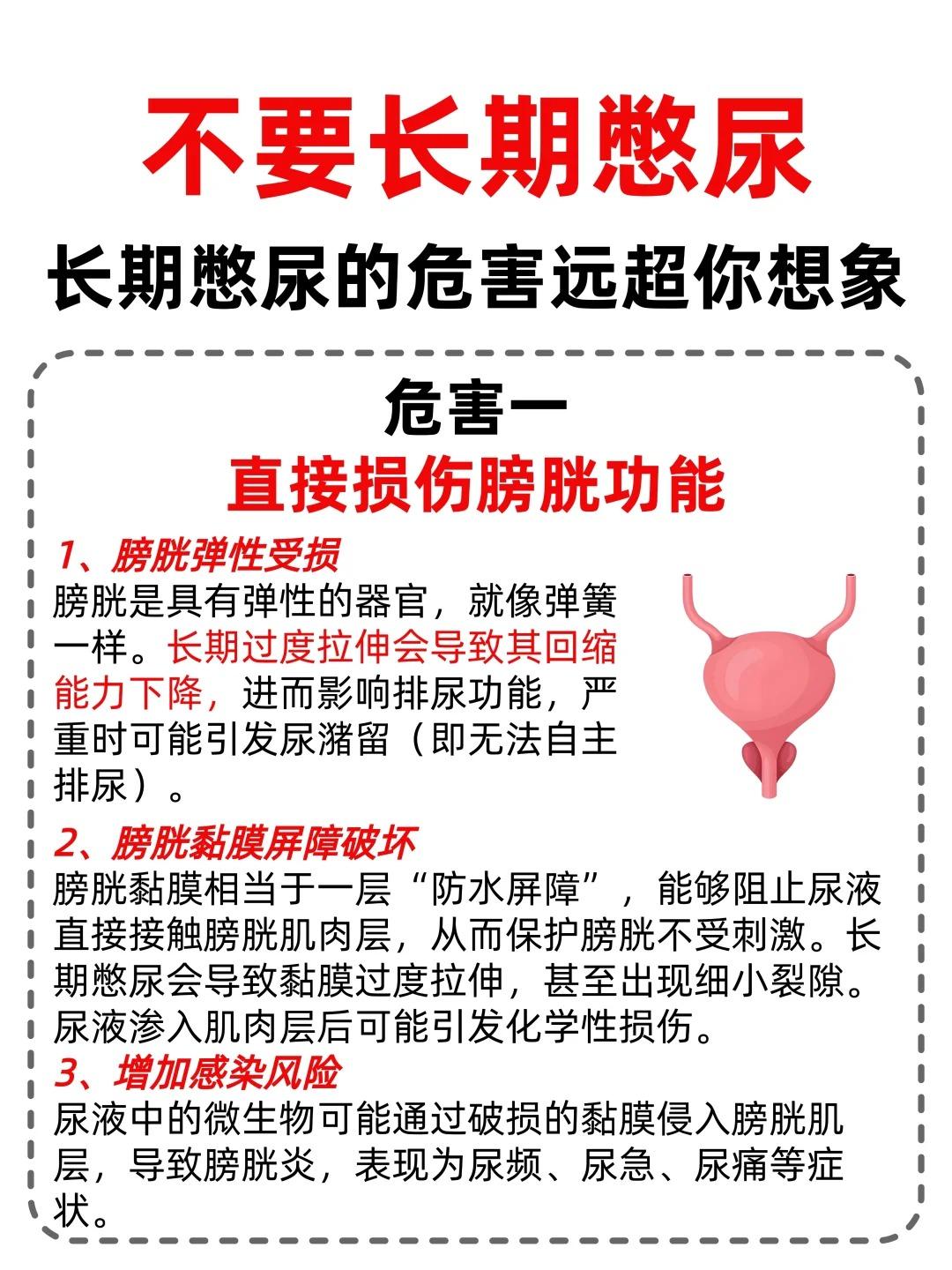 不要长期憋尿

长期憋尿的危害远超你想象

危害一

直接损伤膀胱功能

1、膀胱弹性受损

膀胱是具有弹性的器官，就像弹簧一样。长期过度拉伸会导致其回缩能力下降，进而影响排尿功能，严重时可能引发尿潴留（即无法自主排尿）。

2、膀胱黏膜屏障破坏

膀胱黏膜相当于一层“防水屏障”，能够阻止尿液直接接触膀胱肌肉层，从而保护膀胱不受刺激。长期憋尿会导致黏膜过度拉伸，甚至出现细小裂隙。尿液渗入肌肉层后可能引发化学性损伤。

3、增加感染风险

尿液中的微生物可能通过破损的黏膜侵入膀胱肌层，导致膀胱炎，表现为尿频、尿急、尿痛等症状。